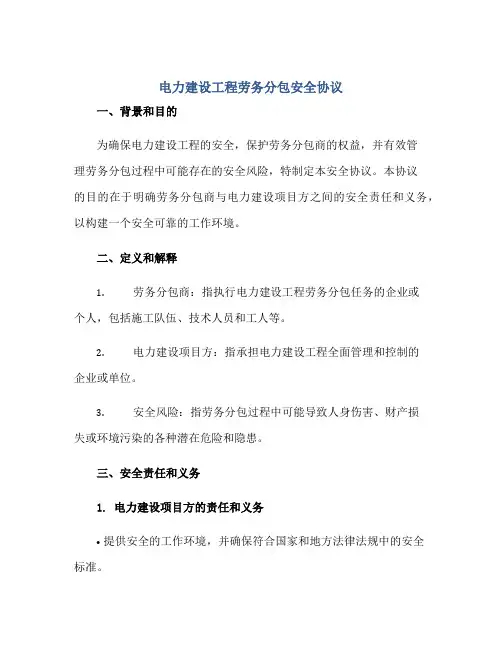 电力建设工程劳务分包安全协议

一、背景和目的

为确保电力建设工程的安全，保护劳务分包商的权益，并有效管理劳务分包过程中可能存在的安全风险，特制定本安全协议。本协议的目的在于明确劳务分包商与电力建设项目方之间的安全责任和义务，以构建一个安全可靠的工作环境。

二、定义和解释

1. 劳务分包商：指执行电力建设工程劳务分包任务的企业或个人，包括施工队伍、技术人员和工人等。

2. 电力建设项目方：指承担电力建设工程全面管理和控制的企业或单位。

3. 安全风险：指劳务分包过程中可能导致人身伤害、财产损失或环境污染的各种潜在危险和隐患。

三、安全责任和义务

1. 电力建设项目方的责任和义务

• 提供安全的工作环境，并确保符合国家和地方法律法规中的安全标准。